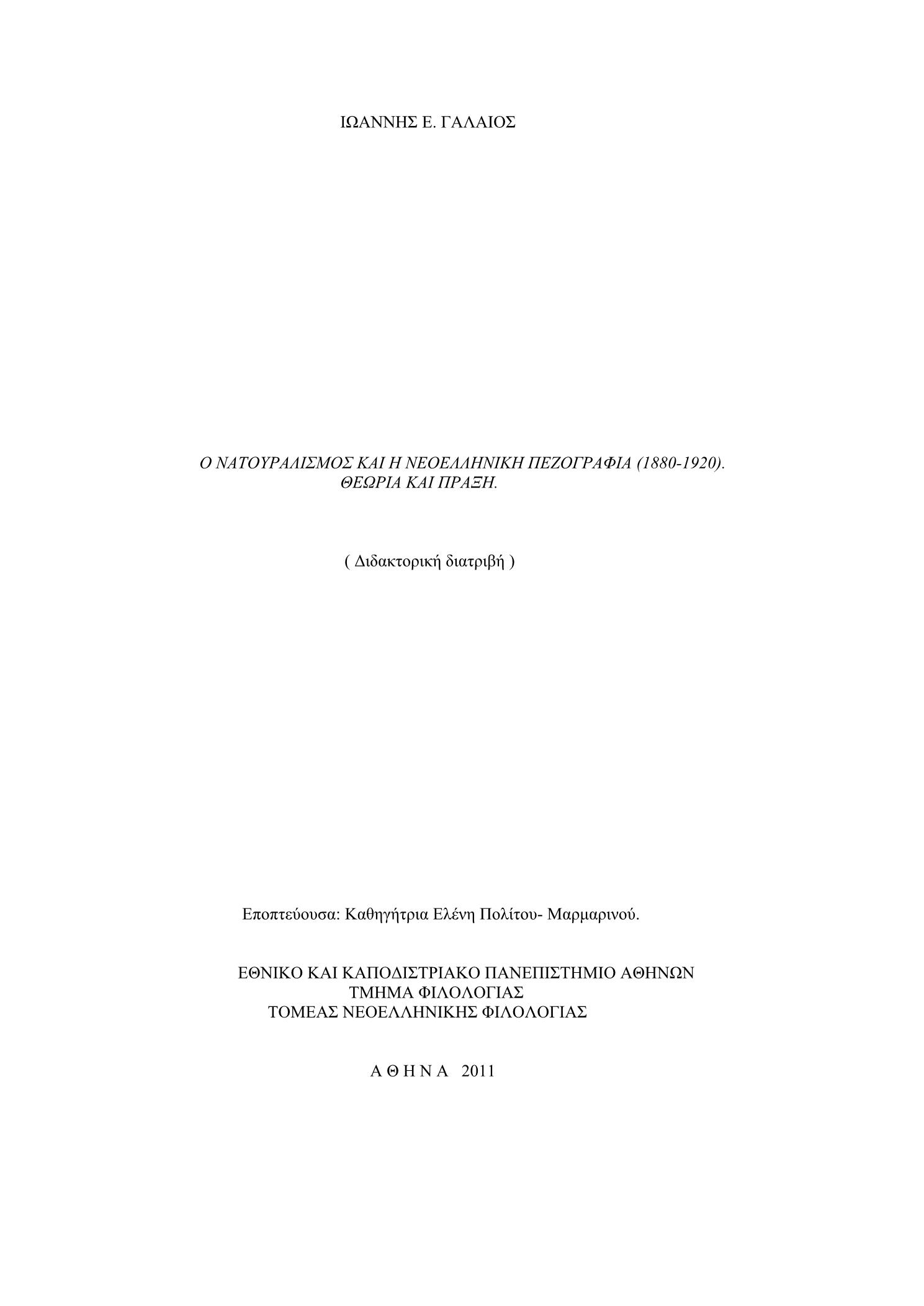 ΙΩΑΝΝΗΣ Ε. ΓΑΛΑΙΟΣ

Ο ΝΑΤΟΥΡΑΛΙΣΜΟΣ ΚΑΙ Η ΝΕΟΕΛΛΗΝΙΚΗ ΠΕΖΟΓΡΑΦΙΑ (1880-1920).
ΘΕΩΡΙΑ ΚΑΙ ΠΡΑΞΗ.

( Διδακτορική διατριβή )

Εποπτεύουσα: Καθηγήτρια Ελένη Πολίτου- Μαρμαρινού.

ΕΘΝΙΚΟ ΚΑΙ ΚΑΠΟΔΙΣΤΡΙΑΚΟ ΠΑΝΕΠΙΣΤΗΜΙΟ ΑΘΗΝΩΝ
ΤΜΗΜΑ ΦΙΛΟΛΟΓΙΑΣ
ΤΟΜΕΑΣ ΝΕΟΕΛΛΗΝΙΚΗΣ ΦΙΛΟΛΟΓΙΑΣ

Α Θ Η Ν Α 2011